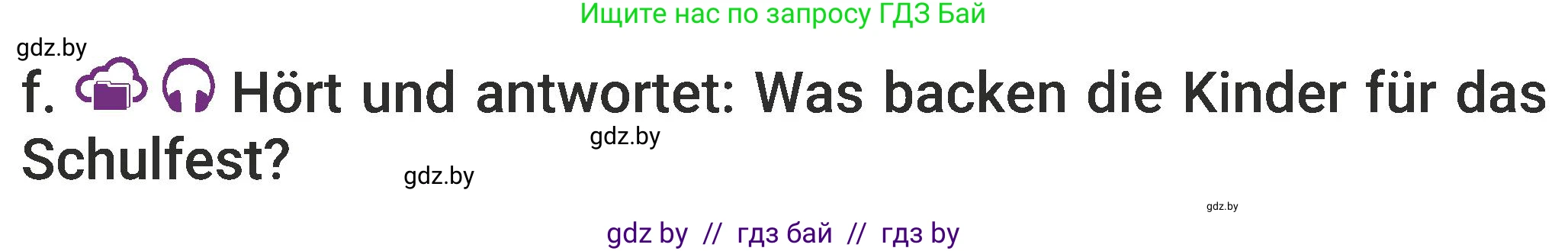 Ищите нас по запросу ГДЗ Бай

gdz.by

f. Hört und antwortet: Was backen die Kinder für das Schulfest?

gdz.by

gdz.by

gdz.by

gdz by // гдз бай // гдз by